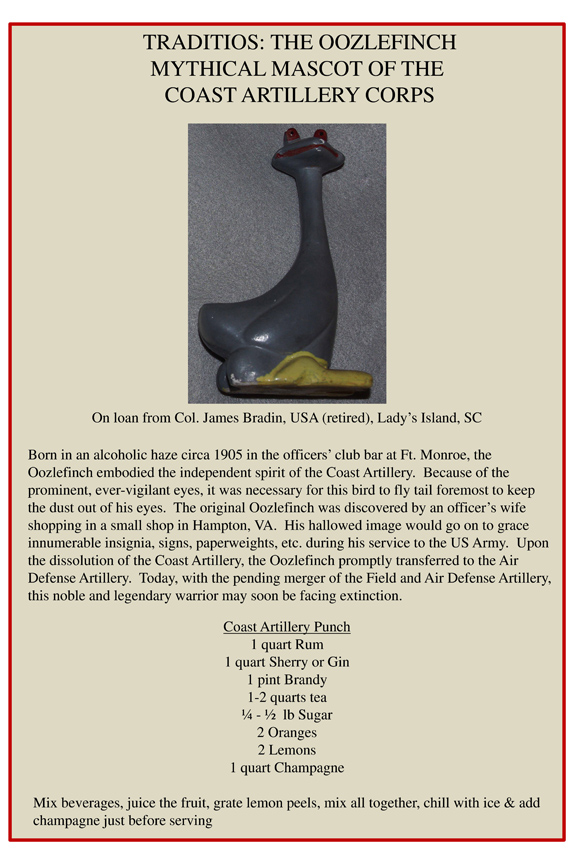 TRADITIOS: THE OOZLEFINCH
MYTHICAL MASCOT OF THE
COAST ARTILLERY CORPS

On loan from Col. James Bradin, USA (retired), Lady's Island, SC

Born in an alcoholic haze circa 1905 in the officers' club bar at Ft. Monroe, the Oozlefinch embodied the independent spirit of the Coast Artillery. Because of the prominent, ever-vigilant eyes, it was necessary for this bird to fly tail foremost to keep the dust out of his eyes. The original Oozlefinch was discovered by an officer's wife shopping in a small shop in Hampton, VA. His hallowed image would go on to grace innumerable insignia, signs, paperweights, etc. during his service to the US Army. Upon the dissolution of the Coast Artillery, the Oozlefinch promptly transferred to the Air Defense Artillery. Today, with the pending merger of the Field and Air Defense Artillery, this noble and legendary warrior may soon be facing extinction.

Coast Artillery Punch
1 quart Rum
1 quart Sherry or Gin
1 pint Brandy
1-2 quarts tea
¼ - ½ lb Sugar
2 Oranges
2 Lemons
1 quart Champagne

Mix beverages, juice the fruit, grate lemon peels, mix all together, chill with ice & add champagne just before serving